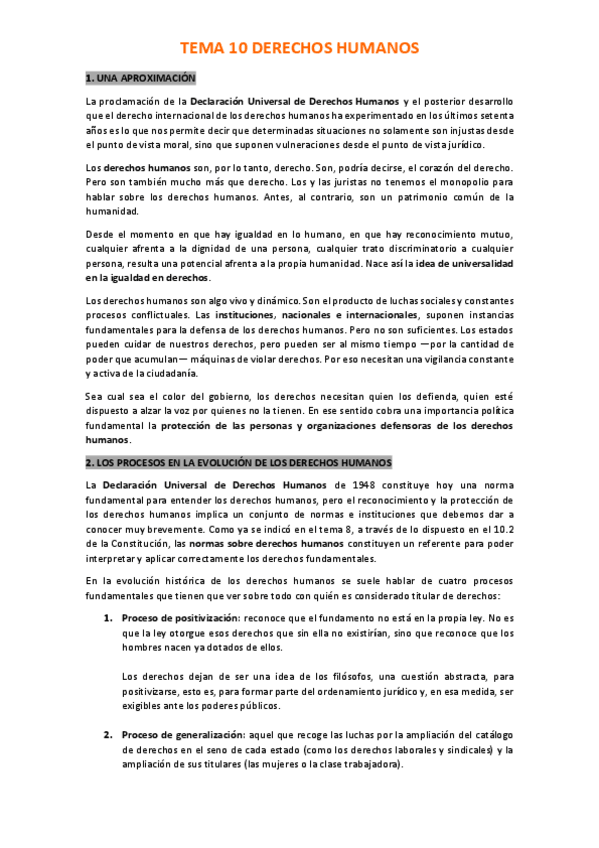 TEMA 10 DERECHOS HUMANOS

1. UNA APROXIMACIÓN

La proclamación de la Declaración Universal de Derechos Humanos y el posterior desarrollo que el derecho internacional de los derechos humanos ha experimentado en los últimos setenta años es lo que nos permite decir que determinadas situaciones no solamente son injustas desde el punto de vista moral, sino que suponen vulneraciones desde el punto de vista jurídico.

Los derechos humanos son, por lo tanto, derecho. Son, podría decirse, el corazón del derecho. Pero son también mucho más que derecho. Los y las juristas no tenemos el monopolio para hablar sobre los derechos humanos. Antes, al contrario, son un patrimonio común de la humanidad.

Desde el momento en que hay igualdad en lo humano, en que hay reconocimiento mutuo, cualquier afrenta a la dignidad de una persona, cualquier trato discriminatorio a cualquier persona, resulta una potencial afrenta a la propia humanidad. Nace así la idea de universalidad en la igualdad en derechos.

Los derechos humanos son algo vivo y dinámico. Son el producto de luchas sociales y constantes procesos conflictuales. Las instituciones, nacionales e internacionales, suponen instancias fundamentales para la defensa de los derechos humanos. Pero no son suficientes. Los estados pueden cuidar de nuestros derechos, pero pueden ser al mismo tiempo —por la cantidad de poder que acumulan— máquinas de violar derechos. Por eso necesitan una vigilancia constante y activa de la ciudadanía.

Sea cual sea el color del gobierno, los derechos necesitan quien los defienda, quien esté dispuesto a alzar la voz por quienes no la tienen. En ese sentido cobra una importancia política fundamental la protección de las personas y organizaciones defensoras de los derechos humanos.

2. LOS PROCESOS EN LA EVOLUCIÓN DE LOS DERECHOS HUMANOS

La Declaración Universal de Derechos Humanos de 1948 constituye hoy una norma fundamental para entender los derechos humanos, pero el reconocimiento y la protección de los derechos humanos implica un conjunto de normas e instituciones que debemos dar a conocer muy brevemente. Como ya se indicó en el tema 8, a través de lo dispuesto en el 10.2 de la Constitución, las normas sobre derechos humanos constituyen un referente para poder interpretar y aplicar correctamente los derechos fundamentales.

En la evolución histórica de los derechos humanos se suele hablar de cuatro procesos fundamentales que tienen que ver sobre todo con quién es considerado titular de derechos:

1. Proceso de positivización: reconoce que el fundamento no está en la propia ley. No es que la ley otorgue esos derechos que sin ella no existirían, sino que reconoce que los hombres nacen ya dotados de ellos.

Los derechos dejan de ser una idea de los filósofos, una cuestión abstracta, para positivizarse, esto es, para formar parte del ordenamiento jurídico y, en esa medida, ser exigibles ante los poderes públicos.

2. Proceso de generalización: aquel que recoge las luchas por la ampliación del catálogo de derechos en el seno de cada estado (como los derechos laborales y sindicales) y la ampliación de sus titulares (las mujeres o la clase trabajadora).